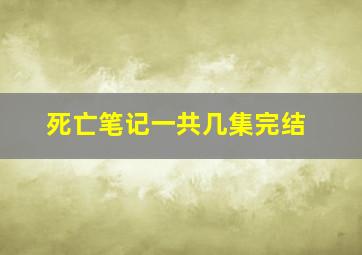 死亡笔记一共几集完结